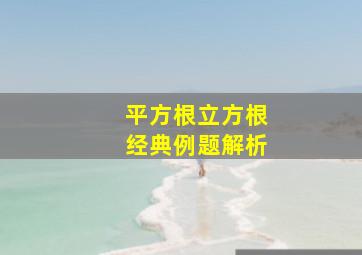 平方根立方根
经典例题解析